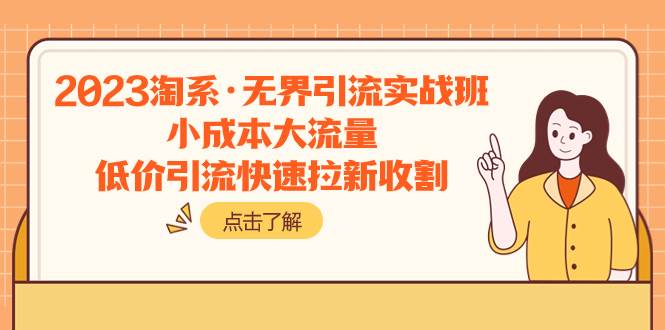 2023淘系·无界引流实战班
小成本大流量
低价引流快速拉新收割

点击了解